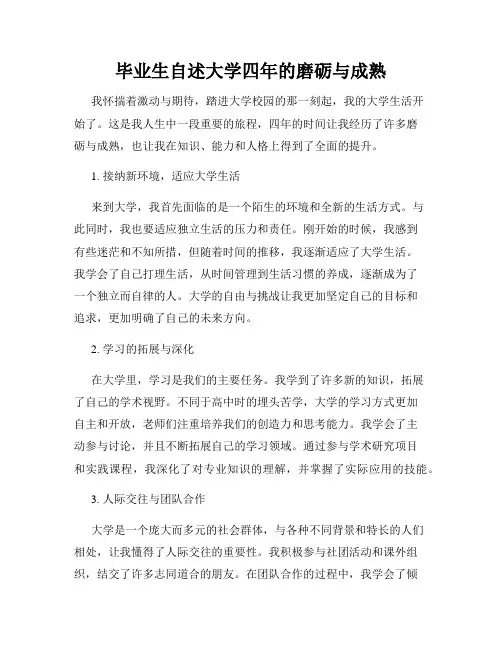 毕业生自述大学四年的磨砺与成熟

我怀揣着激动与期待，踏进大学校园的那一刻起，我的大学生活开始了。这是我人生中一段重要的旅程，四年的时间让我经历了许多磨砺与成熟，也让我在知识、能力和人格上得到了全面的提升。

1. 接纳新环境，适应大学生活

来到大学，我首先面临的是一个陌生的环境和全新的生活方式。与此同时，我也要适应独立生活的压力和责任。刚开始的时候，我感到有些迷茫和不知所措，但随着时间的推移，我逐渐适应了大学生活。我学会了自己打理生活，从时间管理到生活习惯的养成，逐渐成为了一个独立而自律的人。大学的自由与挑战让我更加坚定自己的目标和追求，更加明确了自己的未来方向。

2. 学习的拓展与深化

在大学里，学习是我们的主要任务。我学到了许多新的知识，拓展了自己的学术视野。不同于高中时的埋头苦学，大学的学习方式更加自主和开放，老师们注重培养我们的创造力和思考能力。我学会了主动参与讨论，并且不断拓展自己的学习领域。通过参与学术研究项目和实践课程，我深化了对专业知识的理解，并掌握了实际应用的技能。

3. 人际交往与团队合作

大学是一个庞大而多元的社会群体，与各种不同背景和特长的人们相处，让我懂得了人际交往的重要性。我积极参与社团活动和课外组织，结交了许多志同道合的朋友。在团队合作的过程中，我学会了倾